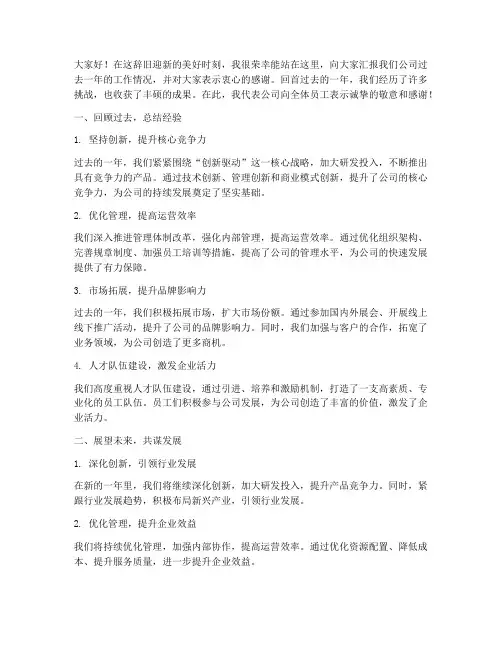 大家好！在这辞旧迎新的美好时刻，我很荣幸能站在这里，向大家汇报我们公司过去一年的工作情况，并对大家表示衷心的感谢。回首过去的一年，我们经历了许多挑战，也收获了丰硕的成果。在此，我代表公司向全体员工表示诚挚的敬意和感谢！

一、回顾过去，总结经验

1. 坚持创新，提升核心竞争力

过去的一年，我们紧紧围绕“创新驱动”这一核心战略，加大研发投入，不断推出具有竞争力的产品。通过技术创新、管理创新和商业模式创新，提升了公司的核心竞争力，为公司的持续发展奠定了坚实基础。

2. 优化管理，提高运营效率

我们深入推进管理体制改革，强化内部管理，提高运营效率。通过优化组织架构、完善规章制度、加强员工培训等措施，提高了公司的管理水平，为公司的快速发展提供了有力保障。

3. 市场拓展，提升品牌影响力

过去的一年，我们积极拓展市场，扩大市场份额。通过参加国内外展会、开展线上线下推广活动，提升了公司的品牌影响力。同时，我们加强与客户的合作，拓宽了业务领域，为公司创造了更多商机。

4. 人才队伍建设，激发企业活力

我们高度重视人才队伍建设，通过引进、培养和激励机制，打造了一支高素质、专业化的员工队伍。员工们积极参与公司发展，为公司创造了丰富的价值，激发了企业活力。

二、展望未来，共谋发展

1. 深化创新，引领行业发展

在新的一年里，我们将继续深化创新，加大研发投入，提升产品竞争力。同时，紧跟行业发展趋势，积极布局新兴产业，引领行业发展。

2. 优化管理，提升企业效益

我们将持续优化管理，加强内部协作，提高运营效率。通过优化资源配置、降低成本、提升服务质量，进一步提升企业效益。